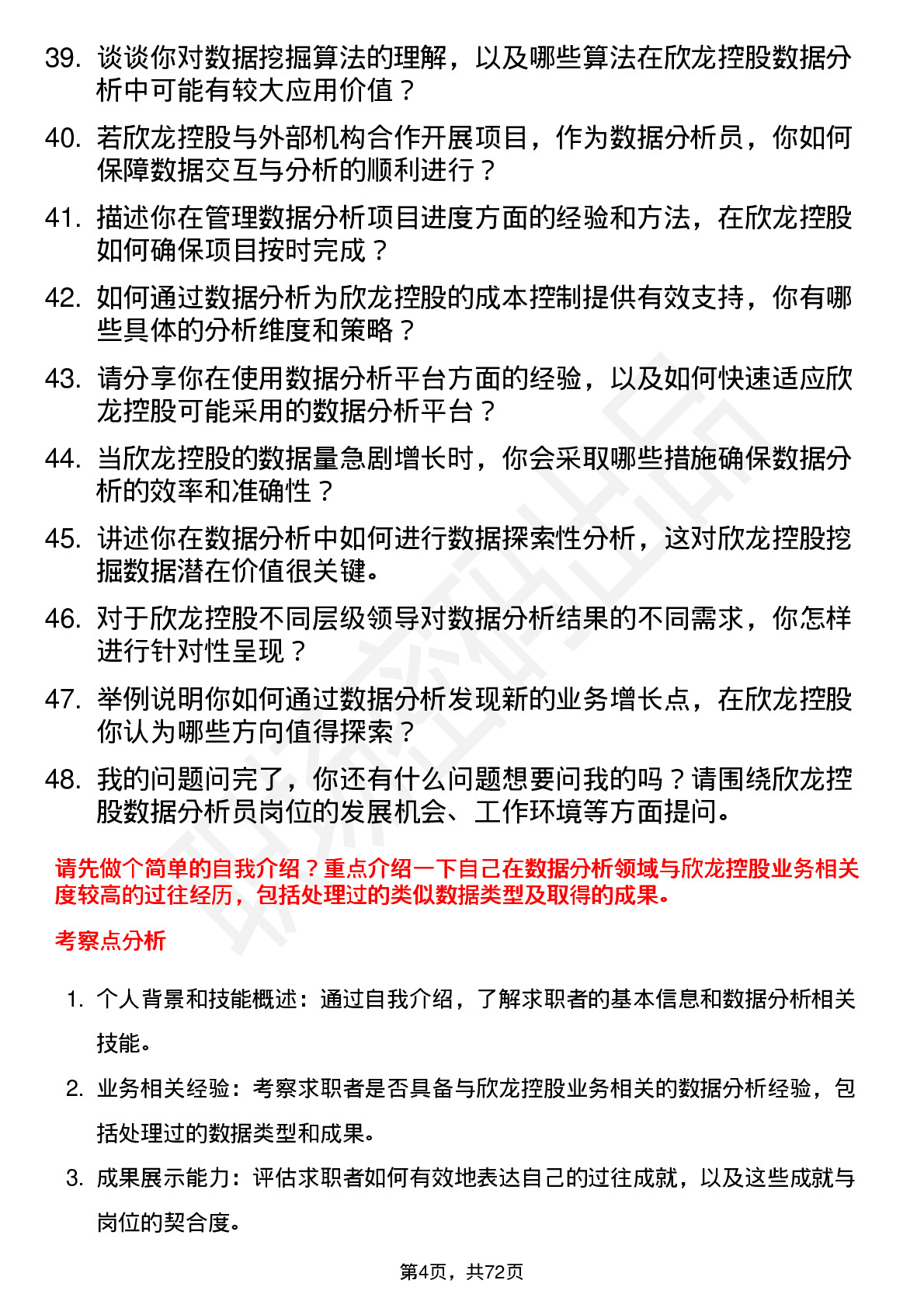 39. 谈谈你对数据挖掘算法的理解，以及哪些算法在欣龙控股数据分析中可能有较大应用价值？

40. 若欣龙控股与外部机构合作开展项目，作为数据分析员，你如何保障数据交互与分析的顺利进行？

41. 描述你在管理数据分析项目进度方面的经验和方法，在欣龙控股如何确保项目按时完成？

42. 如何通过数据分析为欣龙控股的成本控制提供有效支持，你有哪些具体的分析维度和策略？

43. 请分享你在使用数据分析平台方面的经验，以及如何快速适应欣龙控股可能采用的数据分析平台？

44. 当欣龙控股的数据量急剧增长时，你会采取哪些措施确保数据分析的效率和准确性？

45. 讲述你在数据分析中如何进行数据探索性分析，这对欣龙控股挖掘数据潜在价值很关键。

46. 对于欣龙控股不同层级领导对数据分析结果的不同需求，你怎样进行针对性呈现？

47. 举例说明你如何通过数据分析发现新的业务增长点，在欣龙控股你认为哪些方向值得探索？

48. 我的问题问完了，你还有什么问题想要问我的吗？请围绕欣龙控股数据分析员岗位的发展机会、工作环境等方面提问。

请先做个简单的自我介绍？重点介绍一下自己在数据分析领域与欣龙控股业务相关度较高的过往经历，包括处理过的类似数据类型及取得的成果。

考察点分析

1. 个人背景和技能概述：通过自我介绍，了解求职者的基本信息和数据分析相关技能。

2. 业务相关经验：考察求职者是否具备与欣龙控股业务相关的数据分析经验，包括处理过的数据类型和成果。

3. 成果展示能力：评估求职者如何有效地表达自己的过往成就，以及这些成就与岗位的契合度。

第4页，共72页